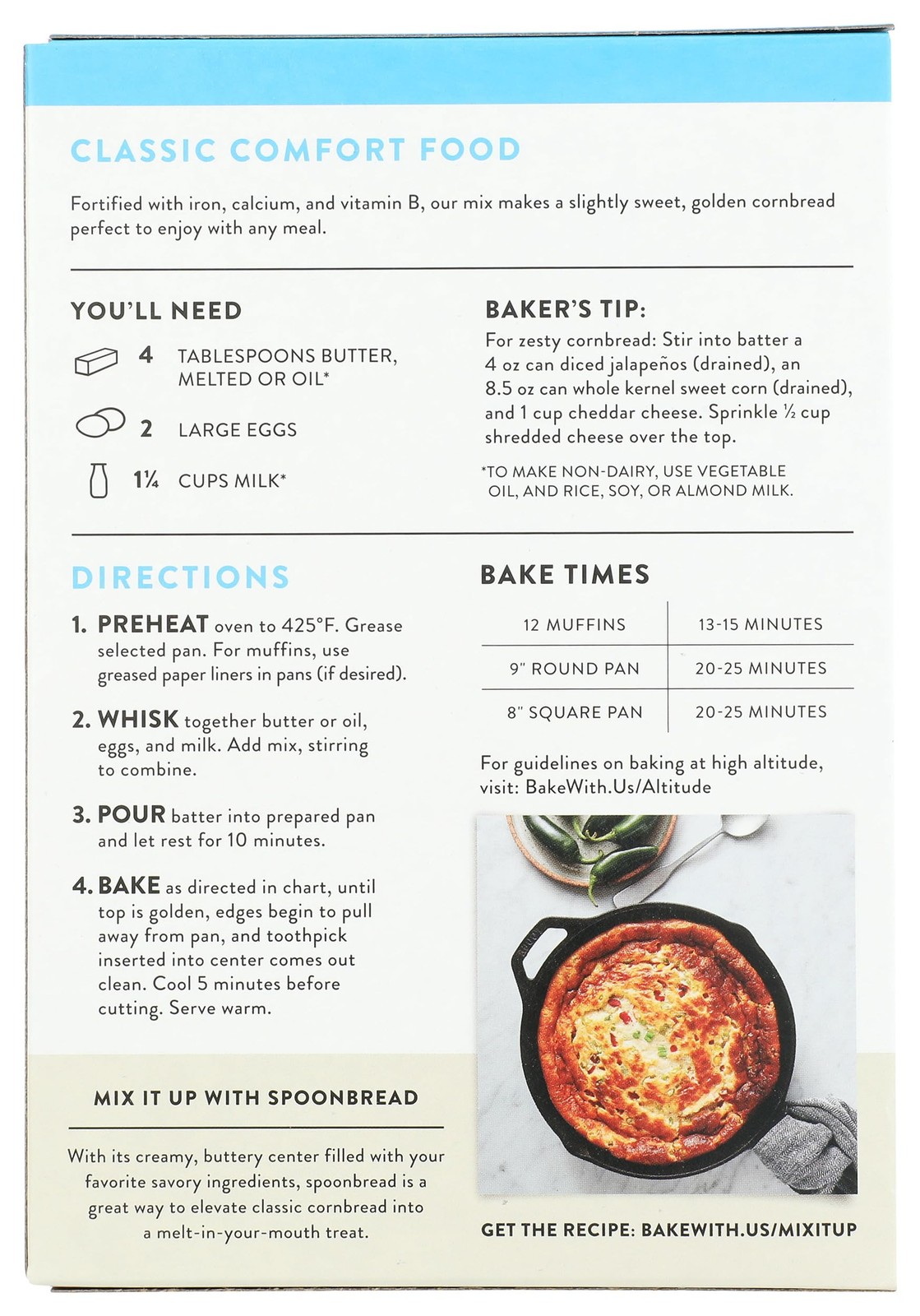 CLASSIC COMFORT FOOD

Fortified with iron, calcium, and vitamin B, our mix makes a slightly sweet, golden cornbread perfect to enjoy with any meal.

YOU'LL NEED

4 TABLESPOONS BUTTER, MELTED OR OIL*

2 LARGE EGGS

1¼ CUPS MILK*

BAKER'S TIP:

For zesty cornbread: Stir into batter a 4 oz can diced jalapeños (drained), an 8.5 oz can whole kernel sweet corn (drained), and 1 cup cheddar cheese. Sprinkle ½ cup shredded cheese over the top.

*TO MAKE NON-DAIRY, USE VEGETABLE OIL, AND RICE, SOY, OR ALMOND MILK.

DIRECTIONS

1. PREHEAT oven to 425°F. Grease selected pan. For muffins, use greased paper liners in pans (if desired).

2. WHISK together butter or oil, eggs, and milk. Add mix, stirring to combine.

3. POUR batter into prepared pan and let rest for 10 minutes.

4. BAKE as directed in chart, until top is golden, edges begin to pull away from pan, and toothpick inserted into center comes out clean. Cool 5 minutes before cutting. Serve warm.

BAKE TIMES

| 12 MUFFINS | 13-15 MINUTES |
|---|---|
| 9" ROUND PAN | 20-25 MINUTES |
| 8" SQUARE PAN | 20-25 MINUTES |

For guidelines on baking at high altitude, visit: BakeWith.Us/Altitude

MIX IT UP WITH SPOONBREAD

With its creamy, buttery center filled with your favorite savory ingredients, spoonbread is a great way to elevate classic cornbread into a melt-in-your-mouth treat.

GET THE RECIPE: BAKEWITH.US/MIXITUP